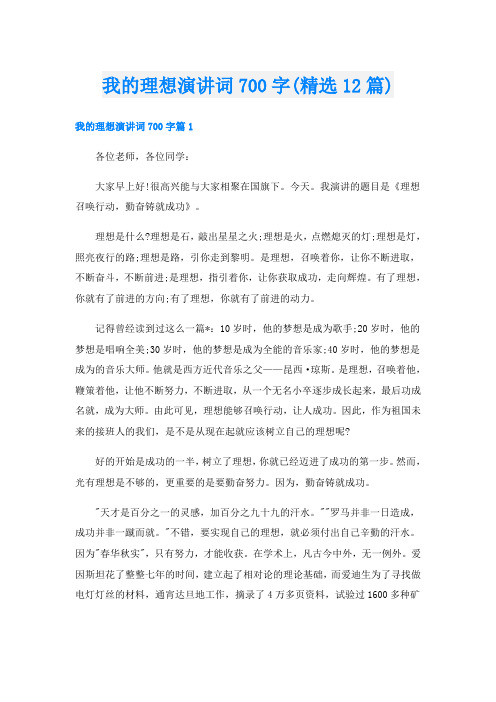 我的理想演讲词700字(精选12篇)

我的理想演讲词700字篇1

各位老师，各位同学：

大家早上好!很高兴能与大家相聚在国旗下。今天。我演讲的题目是《理想召唤行动，勤奋铸就成功》。

理想是什么?理想是石，敲出星星之火;理想是火，点燃熄灭的灯;理想是灯，照亮夜行的路;理想是路，引你走到黎明。是理想，召唤着你，让你不断进取，不断奋斗，不断前进;是理想，指引着你，让你获取成功，走向辉煌。有了理想，你就有了前进的方向;有了理想，你就有了前进的动力。

记得曾经读到过这么一篇*：10岁时，他的梦想是成为歌手;20岁时，他的梦想是唱响全美;30岁时，他的梦想是成为全能的音乐家;40岁时，他的梦想是成为的音乐大师。他就是西方近代音乐之父——昆西·琼斯。是理想，召唤着他，鞭策着他，让他不断努力，不断进取，从一个无名小卒逐步成长起来，最后功成名就，成为大师。由此可见，理想能够召唤行动，让人成功。因此，作为祖国未来的接班人的我们，是不是从现在起就应该树立自己的理想呢?

好的开始是成功的一半，树立了理想，你就已经迈进了成功的第一步。然而，光有理想是不够的，更重要的是要勤奋努力。因为，勤奋铸就成功。

"天才是百分之一的灵感，加百分之九十九的汗水。""罗马并非一日造成，成功并非一蹴而就。"不错，要实现自己的理想，就必须付出自己辛勤的汗水。因为"春华秋实"，只有努力，才能收获。在学术上，凡古今中外，无一例外。爱因斯坦花了整整七年的时间，建立起了相对论的理论基础，而爱迪生为了寻找做电灯灯丝的材料，通宵达旦地工作，摘录了4万多页资料，试验过1600多种矿